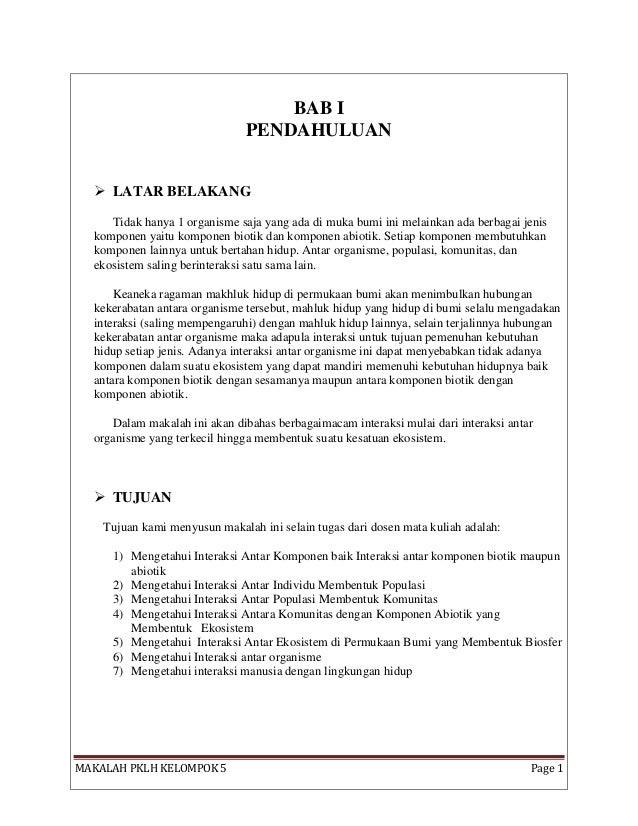 BAB I
PENDAHULUAN

➢ LATAR BELAKANG

Tidak hanya 1 organisme saja yang ada di muka bumi ini melainkan ada berbagai jenis komponen yaitu komponen biotik dan komponen abiotik. Setiap komponen membutuhkan komponen lainnya untuk bertahan hidup. Antar organisme, populasi, komunitas, dan ekosistem saling berinteraksi satu sama lain.

Keaneka ragaman makhluk hidup di permukaan bumi akan menimbulkan hubungan kekerabatan antara organisme tersebut, mahluk hidup yang hidup di bumi selalu mengadakan interaksi (saling mempengaruhi) dengan mahluk hidup lainnya, selain terjalinnya hubungan kekerabatan antar organisme maka adapula interaksi untuk tujuan pemenuhan kebutuhan hidup setiap jenis. Adanya interaksi antar organisme ini dapat menyebabkan tidak adanya komponen dalam suatu ekosistem yang dapat mandiri memenuhi kebutuhan hidupnya baik antara komponen biotik dengan sesamanya maupun antara komponen biotik dengan komponen abiotik.

Dalam makalah ini akan dibahas berbagaimacam interaksi mulai dari interaksi antar organisme yang terkecil hingga membentuk suatu kesatuan ekosistem.

➢ TUJUAN

Tujuan kami menyusun makalah ini selain tugas dari dosen mata kuliah adalah:

1) Mengetahui Interaksi Antar Komponen baik Interaksi antar komponen biotik maupun abiotik
2) Mengetahui Interaksi Antar Individu Membentuk Populasi
3) Mengetahui Interaksi Antar Populasi Membentuk Komunitas
4) Mengetahui Interaksi Antara Komunitas dengan Komponen Abiotik yang Membentuk Ekosistem
5) Mengetahui Interaksi Antar Ekosistem di Permukaan Bumi yang Membentuk Biosfer
6) Mengetahui Interaksi antar organisme
7) Mengetahui interaksi manusia dengan lingkungan hidup

MAKALAH PKLH KELOMPOK 5 Page 1